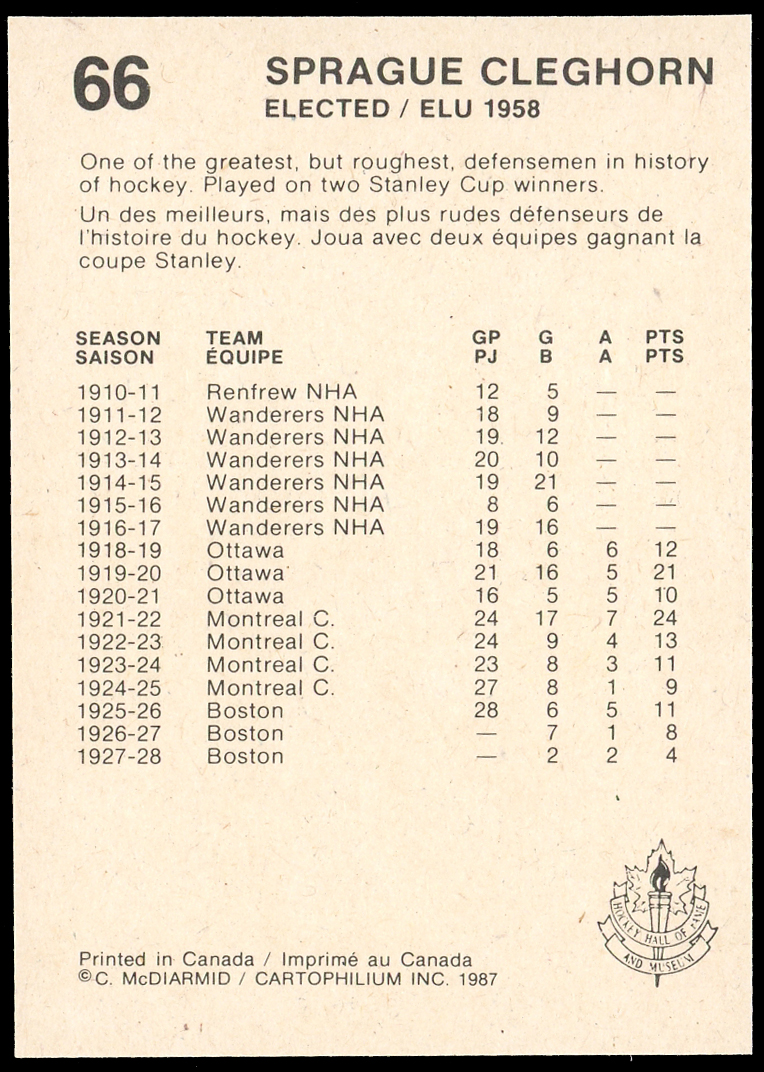 66

SPRAGUE CLEGHORN
ELECTED / ELU 1958

One of the greatest, but roughest, defensemen in history of hockey. Played on two Stanley Cup winners.

Un des meilleurs, mais des plus rudes défenseurs de l'histoire du hockey. Joua avec deux équipes gagnant la coupe Stanley.

| SEASON SAISON | TEAM ÉQUIPE | GP PJ | G B | A A | PTS PTS |
|---|---|---|---|---|---|
| 1910-11 | Renfrew NHA | 12 | 5 | — | — |
| 1911-12 | Wanderers NHA | 18 | 9 | — | — |
| 1912-13 | Wanderers NHA | 19 | 12 | — | — |
| 1913-14 | Wanderers NHA | 20 | 10 | — | — |
| 1914-15 | Wanderers NHA | 19 | 21 | — | — |
| 1915-16 | Wanderers NHA | 8 | 6 | — | — |
| 1916-17 | Wanderers NHA | 19 | 16 | — | — |
| 1918-19 | Ottawa | 18 | 6 | 6 | 12 |
| 1919-20 | Ottawa | 21 | 16 | 5 | 21 |
| 1920-21 | Ottawa | 16 | 5 | 5 | 10 |
| 1921-22 | Montreal C. | 24 | 17 | 7 | 24 |
| 1922-23 | Montreal C. | 24 | 9 | 4 | 13 |
| 1923-24 | Montreal C. | 23 | 8 | 3 | 11 |
| 1924-25 | Montreal C. | 27 | 8 | 1 | 9 |
| 1925-26 | Boston | 28 | 6 | 5 | 11 |
| 1926-27 | Boston | — | 7 | 1 | 8 |
| 1927-28 | Boston | — | 2 | 2 | 4 |

Printed in Canada / Imprimé au Canada
©C. McDIARMID / CARTOPHILIUM INC. 1987

HOCKEY HALL OF FAME AND MUSEUM